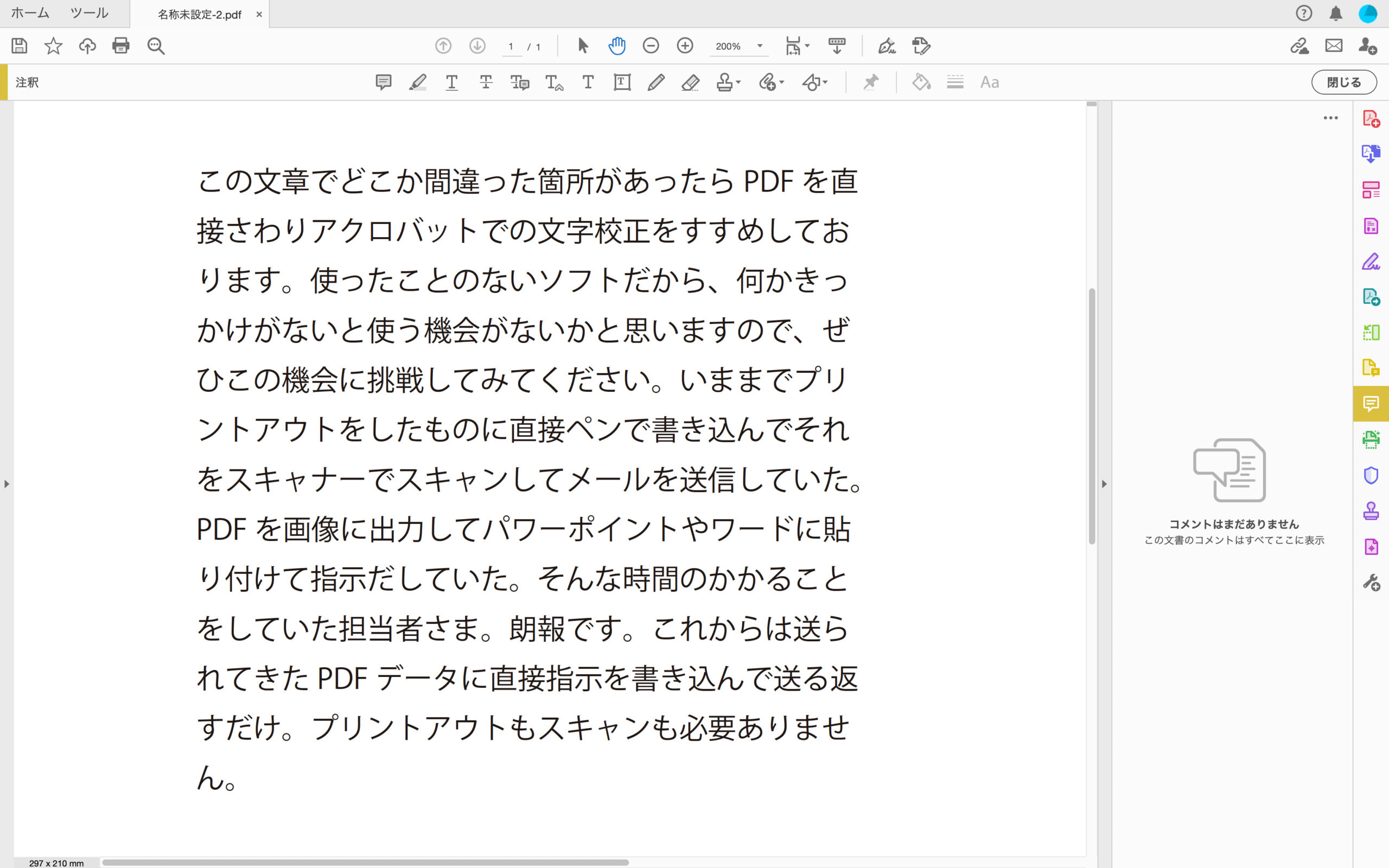 ホーム　ツール　名称未設定-2.pdf ×

1 / 1　200%

注釈　Aa　閉じる

この文章でどこか間違った箇所があったら PDF を直接さわりアクロバットでの文字校正をすすめしております。使ったことのないソフトだから、何かきっかけがないと使う機会がないかと思いますので、ぜひこの機会に挑戦してみてください。いままでプリントアウトをしたものに直接ペンで書き込んでそれをスキャナーでスキャンしてメールを送信していた。PDF を画像に出力してパワーポイントやワードに貼り付けて指示だしていた。そんな時間のかかることをしていた担当者さま。朗報です。これからは送られてきた PDF データに直接指示を書き込んで送る返すだけ。プリントアウトもスキャンも必要ありません。

コメントはまだありません
この文書のコメントはすべてここに表示

297 x 210 mm